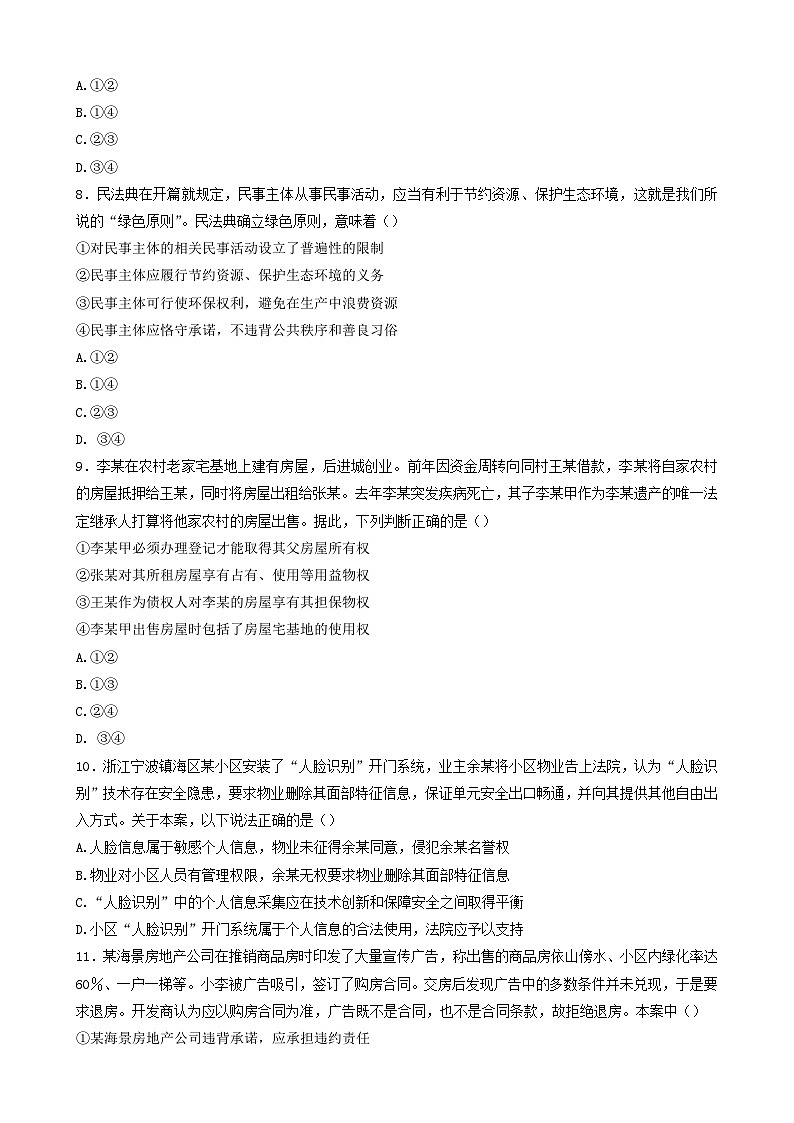 A.①②
B.①④
C.②③
D.③④
8．民法典在开篇就规定，民事主体从事民事活动，应当有利于节约资源、保护生态环境，这就是我们所说的“绿色原则”。民法典确立绿色原则，意味着（）
①对民事主体的相关民事活动设立了普遍性的限制
②民事主体应履行节约资源、保护生态环境的义务
③民事主体可行使环保权利，避免在生产中浪费资源
④民事主体应恪守承诺，不违背公共秩序和善良习俗
A.①②
B.①④
C.②③
D. ③④
9．李某在农村老家宅基地上建有房屋，后进城创业。前年因资金周转向同村王某借款，李某将自家农村的房屋抵押给王某，同时将房屋出租给张某。去年李某突发疾病死亡，其子李某甲作为李某遗产的唯一法定继承人打算将他家农村的房屋出售。据此，下列判断正确的是（）
①李某甲必须办理登记才能取得其父房屋所有权
②张某对其所租房屋享有占有、使用等用益物权
③王某作为债权人对李某的房屋享有其担保物权
④李某甲出售房屋时包括了房屋宅基地的使用权
A.①②
B.①③
C.②④
D. ③④
10．浙江宁波镇海区某小区安装了“人脸识别”开门系统，业主余某将小区物业告上法院，认为“人脸识别”技术存在安全隐患，要求物业删除其面部特征信息，保证单元安全出口畅通，并向其提供其他自由出入方式。关于本案，以下说法正确的是（）
A.人脸信息属于敏感个人信息，物业未征得余某同意，侵犯余某名誉权
B.物业对小区人员有管理权限，余某无权要求物业删除其面部特征信息
C.“人脸识别”中的个人信息采集应在技术创新和保障安全之间取得平衡
D.小区“人脸识别”开门系统属于个人信息的合法使用，法院应予以支持
11．某海景房地产公司在推销商品房时印发了大量宣传广告，称出售的商品房依山傍水、小区内绿化率达60%、一户一梯等。小李被广告吸引，签订了购房合同。交房后发现广告中的多数条件并未兑现，于是要求退房。开发商认为应以购房合同为准，广告既不是合同，也不是合同条款，故拒绝退房。本案中（）
①某海景房地产公司违背承诺，应承担违约责任